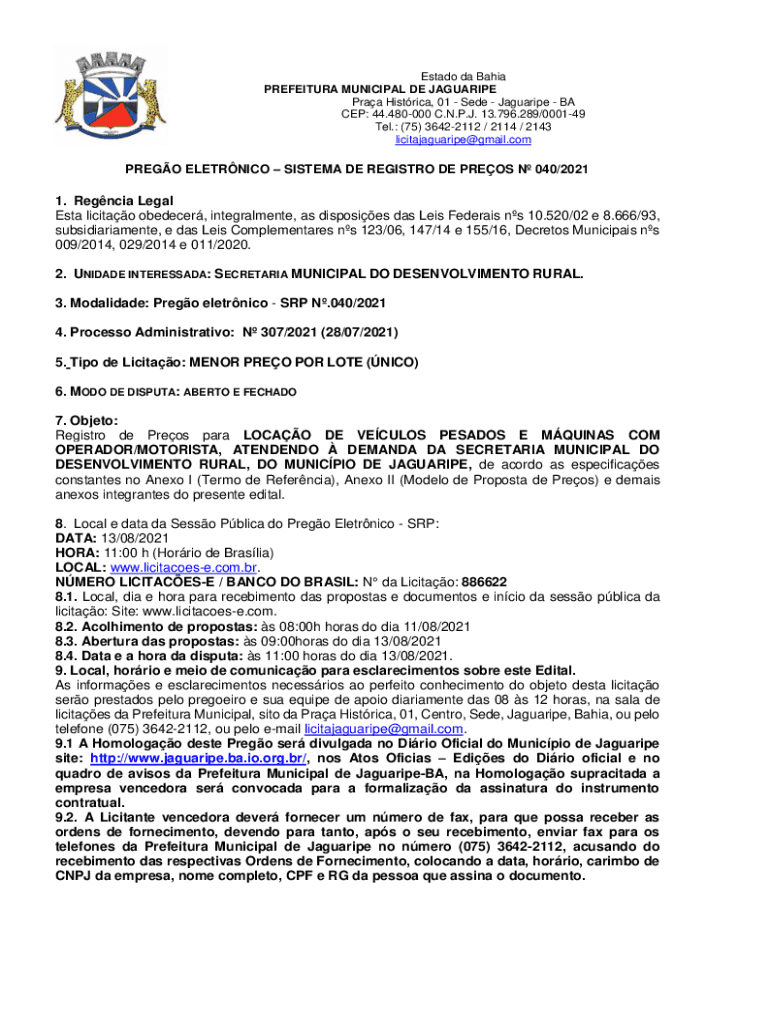 Estado da Bahia
PREFEITURA MUNICIPAL DE JAGUARIPE
Praça Histórica, 01 - Sede - Jaguaripe - BA
CEP: 44.480-000 C.N.P.J. 13.796.289/0001-49
Tel.: (75) 3642-2112 / 2114 / 2143
licitajaguaripe@gmail.com

PREGÃO ELETRÔNICO – SISTEMA DE REGISTRO DE PREÇOS Nº 040/2021

1. Regência Legal
Esta licitação obedecerá, integralmente, as disposições das Leis Federais nºs 10.520/02 e 8.666/93, subsidiariamente, e das Leis Complementares nºs 123/06, 147/14 e 155/16, Decretos Municipais nºs 009/2014, 029/2014 e 011/2020.

2. UNIDADE INTERESSADA: SECRETARIA MUNICIPAL DO DESENVOLVIMENTO RURAL.

3. Modalidade: Pregão eletrônico - SRP Nº.040/2021

4. Processo Administrativo: Nº 307/2021 (28/07/2021)

5. Tipo de Licitação: MENOR PREÇO POR LOTE (ÚNICO)

6. MODO DE DISPUTA: ABERTO E FECHADO

7. Objeto:
Registro de Preços para LOCAÇÃO DE VEÍCULOS PESADOS E MÁQUINAS COM OPERADOR/MOTORISTA, ATENDENDO À DEMANDA DA SECRETARIA MUNICIPAL DO DESENVOLVIMENTO RURAL, DO MUNICÍPIO DE JAGUARIPE, de acordo as especificações constantes no Anexo I (Termo de Referência), Anexo II (Modelo de Proposta de Preços) e demais anexos integrantes do presente edital.

8. Local e data da Sessão Pública do Pregão Eletrônico - SRP:
DATA: 13/08/2021
HORA: 11:00 h (Horário de Brasília)
LOCAL: www.licitacoes-e.com.br.
NÚMERO LICITACÕES-E / BANCO DO BRASIL: N° da Licitação: 886622
8.1. Local, dia e hora para recebimento das propostas e documentos e início da sessão pública da licitação: Site: www.licitacoes-e.com.
8.2. Acolhimento de propostas: às 08:00h horas do dia 11/08/2021
8.3. Abertura das propostas: às 09:00horas do dia 13/08/2021
8.4. Data e a hora da disputa: às 11:00 horas do dia 13/08/2021.
9. Local, horário e meio de comunicação para esclarecimentos sobre este Edital.
As informações e esclarecimentos necessários ao perfeito conhecimento do objeto desta licitação serão prestados pelo pregoeiro e sua equipe de apoio diariamente das 08 às 12 horas, na sala de licitações da Prefeitura Municipal, sito da Praça Histórica, 01, Centro, Sede, Jaguaripe, Bahia, ou pelo telefone (075) 3642-2112, ou pelo e-mail licitajaguaripe@gmail.com.
9.1 A Homologação deste Pregão será divulgada no Diário Oficial do Município de Jaguaripe site: http://www.jaguaripe.ba.io.org.br/, nos Atos Oficias – Edições do Diário oficial e no quadro de avisos da Prefeitura Municipal de Jaguaripe-BA, na Homologação supracitada a empresa vencedora será convocada para a formalização da assinatura do instrumento contratual.
9.2. A Licitante vencedora deverá fornecer um número de fax, para que possa receber as ordens de fornecimento, devendo para tanto, após o seu recebimento, enviar fax para os telefones da Prefeitura Municipal de Jaguaripe no número (075) 3642-2112, acusando do recebimento das respectivas Ordens de Fornecimento, colocando a data, horário, carimbo de CNPJ da empresa, nome completo, CPF e RG da pessoa que assina o documento.